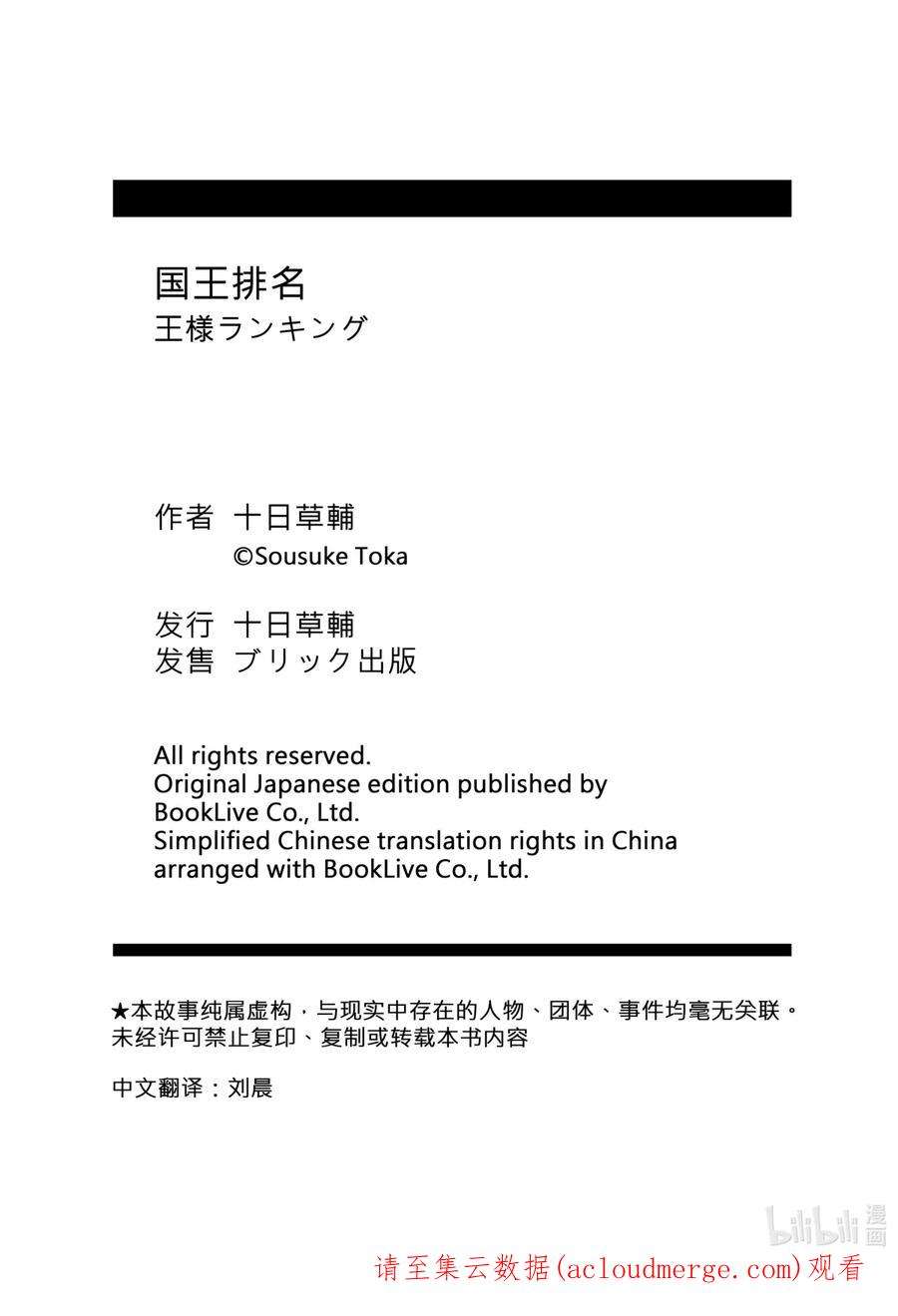 国王排名
王様ランキング

作者 十日草輔
©Sousuke Toka

发行 十日草輔
发售 ブリック出版

All rights reserved.
Original Japanese edition published by BookLive Co., Ltd.
Simplified Chinese translation rights in China arranged with BookLive Co., Ltd.

★本故事纯属虚构，与现实中存在的人物、团体、事件均毫无关联。
未经许可禁止复印、复制或转载本书内容

中文翻译：刘晨

bilibili 漫画

请至集云数据(acloudmerge.com)观看